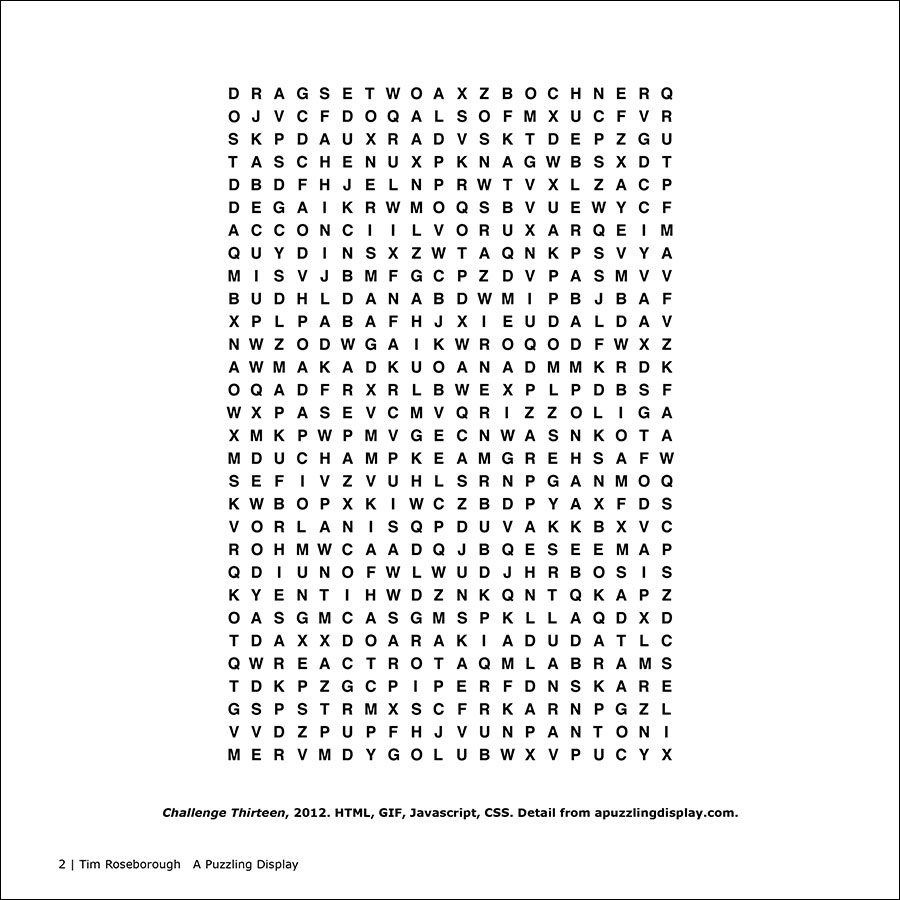 D R A G S E T W O A X Z B O C H N E R Q
O J V C F D O Q A L S O F M X U C F V R
S K P D A U X R A D V S K T D E P Z G U
T A S C H E N U X P K N A G W B S X D T
D B D F H J E L N P R W T V X L Z A C P
D E G A I K R W M O Q S B V U E W Y C F
A C C O N C I I L V O R U X A R Q E I M
Q U Y D I N S X Z W T A Q N K P S V Y A
M I S V J B M F G C P Z D V P A S M V V
B U D H L D A N A B D W M I P B J B A F
X P L P A B A F H J X I E U D A L D A V
N W Z O D W G A I K W R O Q O D F W X Z
A W M A K A D K U O A N A D M M K R D K
O Q A D F R X R L B W E X P L P D B S F
W X P A S E V C M V Q R I Z Z O L I G A
X M K P W P M V G E C N W A S N K O T A
M D U C H A M P K E A M G R E H S A F W
S E F I V Z V U H L S R N P G A N M O Q
K W B O P X K I W C Z B D P Y A X F D S
V O R L A N I S Q P D U V A K K B X V C
R O H M W C A A D Q J B Q E S E E M A P
Q D I U N O F W L W U D J H R B O S I S
K Y E N T I H W D Z N K Q N T Q K A P Z
O A S G M C A S G M S P K L L A Q D X D
T D A X X D O A R A K I A D U D A T L C
Q W R E A C T R O T A Q M L A B R A M S
T D K P Z G C P I P E R F D N S K A R E
G S P S T R M X S C F R K A R N P G Z L
V V D Z P U P F H J V U N P A N T O N I
M E R V M D Y G O L U B W X V P U C Y X

Challenge Thirteen, 2012. HTML, GIF, Javascript, CSS. Detail from apuzzlingdisplay.com.

2 | Tim Roseborough A Puzzling Display